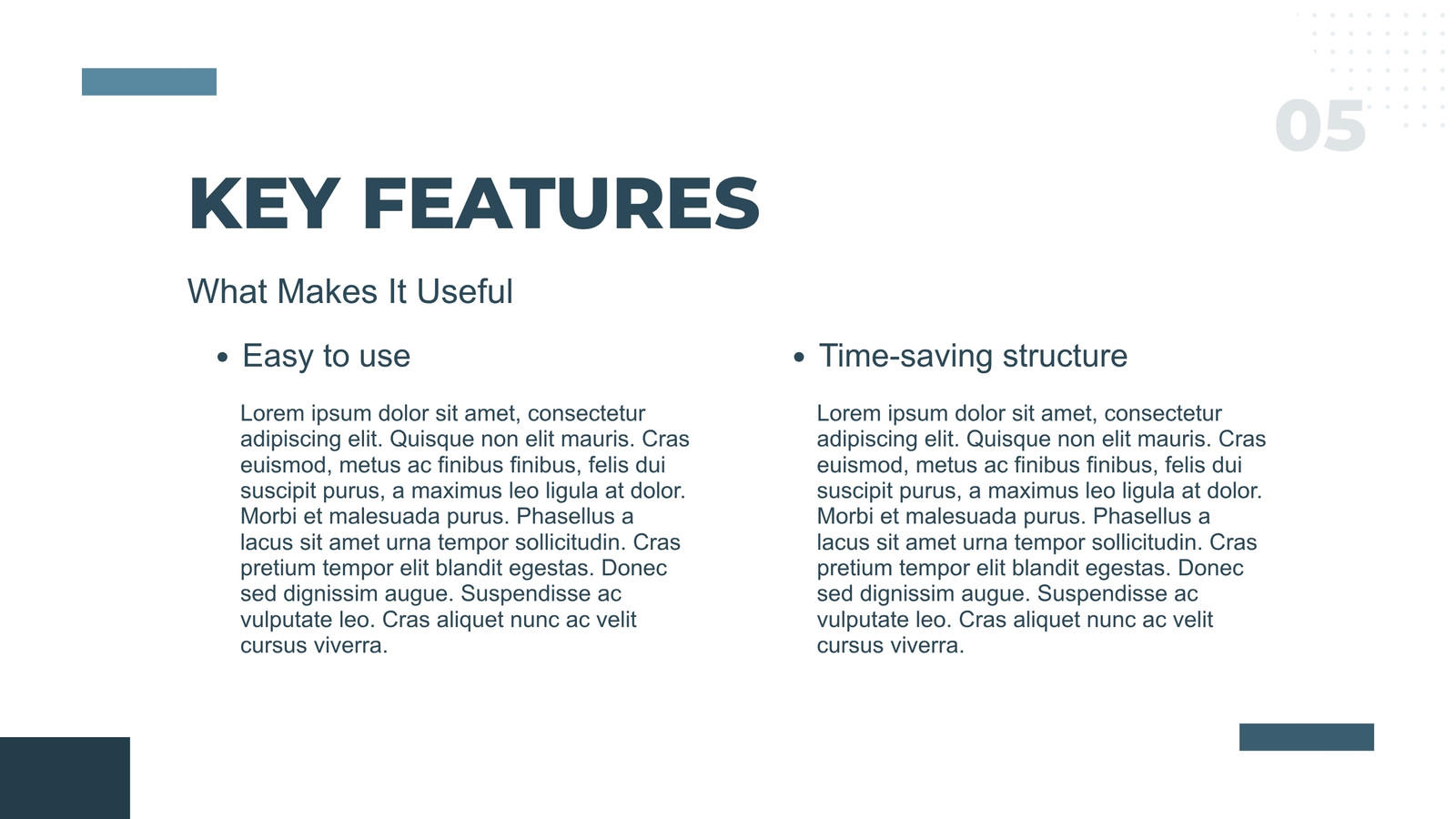 05

KEY FEATURES

What Makes It Useful

• Easy to use

Lorem ipsum dolor sit amet, consectetur adipiscing elit. Quisque non elit mauris. Cras euismod, metus ac finibus finibus, felis dui suscipit purus, a maximus leo ligula at dolor. Morbi et malesuada purus. Phasellus a lacus sit amet urna tempor sollicitudin. Cras pretium tempor elit blandit egestas. Donec sed dignissim augue. Suspendisse ac vulputate leo. Cras aliquet nunc ac velit cursus viverra.

• Time-saving structure

Lorem ipsum dolor sit amet, consectetur adipiscing elit. Quisque non elit mauris. Cras euismod, metus ac finibus finibus, felis dui suscipit purus, a maximus leo ligula at dolor. Morbi et malesuada purus. Phasellus a lacus sit amet urna tempor sollicitudin. Cras pretium tempor elit blandit egestas. Donec sed dignissim augue. Suspendisse ac vulputate leo. Cras aliquet nunc ac velit cursus viverra.